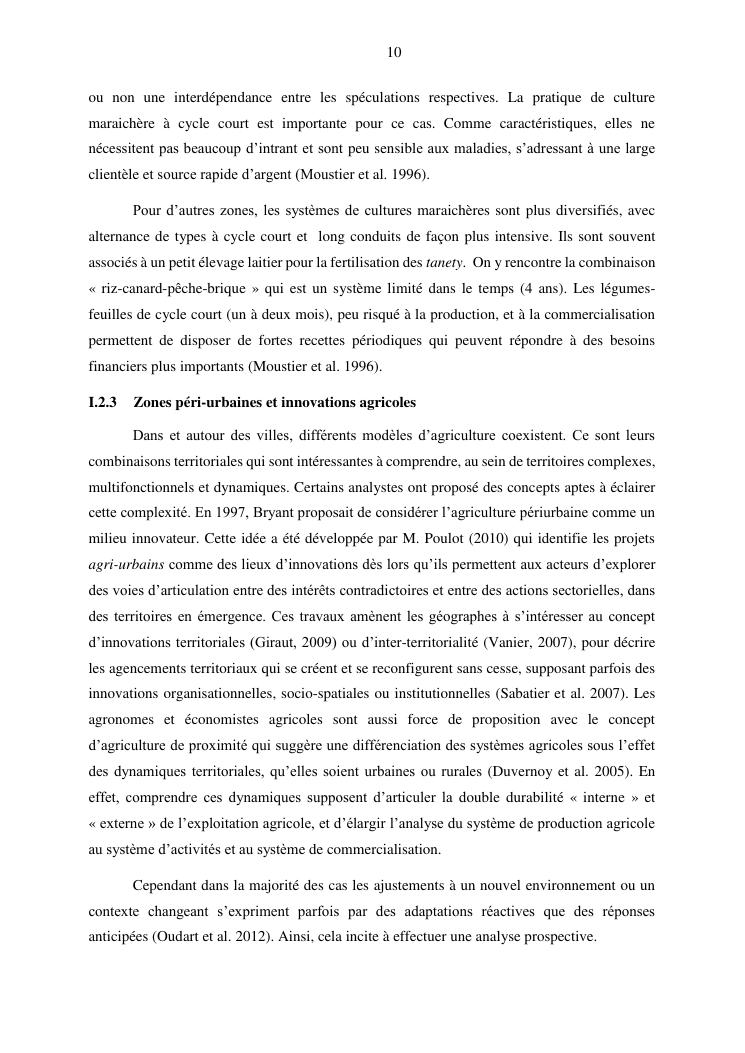 10

ou non une interdépendance entre les spéculations respectives. La pratique de culture maraichère à cycle court est importante pour ce cas. Comme caractéristiques, elles ne nécessitent pas beaucoup d'intrant et sont peu sensible aux maladies, s'adressant à une large clientèle et source rapide d'argent (Moustier et al. 1996).

Pour d'autres zones, les systèmes de cultures maraichères sont plus diversifiés, avec alternance de types à cycle court et long conduits de façon plus intensive. Ils sont souvent associés à un petit élevage laitier pour la fertilisation des tanety. On y rencontre la combinaison « riz-canard-pêche-brique » qui est un système limité dans le temps (4 ans). Les légumes-feuilles de cycle court (un à deux mois), peu risqué à la production, et à la commercialisation permettent de disposer de fortes recettes périodiques qui peuvent répondre à des besoins financiers plus importants (Moustier et al. 1996).

I.2.3 Zones péri-urbaines et innovations agricoles

Dans et autour des villes, différents modèles d'agriculture coexistent. Ce sont leurs combinaisons territoriales qui sont intéressantes à comprendre, au sein de territoires complexes, multifonctionnels et dynamiques. Certains analystes ont proposé des concepts aptes à éclairer cette complexité. En 1997, Bryant proposait de considérer l'agriculture périurbaine comme un milieu innovateur. Cette idée a été développée par M. Poulot (2010) qui identifie les projets agri-urbains comme des lieux d'innovations dès lors qu'ils permettent aux acteurs d'explorer des voies d'articulation entre des intérêts contradictoires et entre des actions sectorielles, dans des territoires en émergence. Ces travaux amènent les géographes à s'intéresser au concept d'innovations territoriales (Giraut, 2009) ou d'inter-territorialité (Vanier, 2007), pour décrire les agencements territoriaux qui se créent et se reconfigurent sans cesse, supposant parfois des innovations organisationnelles, socio-spatiales ou institutionnelles (Sabatier et al. 2007). Les agronomes et économistes agricoles sont aussi force de proposition avec le concept d'agriculture de proximité qui suggère une différenciation des systèmes agricoles sous l'effet des dynamiques territoriales, qu'elles soient urbaines ou rurales (Duvernoy et al. 2005). En effet, comprendre ces dynamiques supposent d'articuler la double durabilité « interne » et « externe » de l'exploitation agricole, et d'élargir l'analyse du système de production agricole au système d'activités et au système de commercialisation.

Cependant dans la majorité des cas les ajustements à un nouvel environnement ou un contexte changeant s'expriment parfois par des adaptations réactives que des réponses anticipées (Oudart et al. 2012). Ainsi, cela incite à effectuer une analyse prospective.